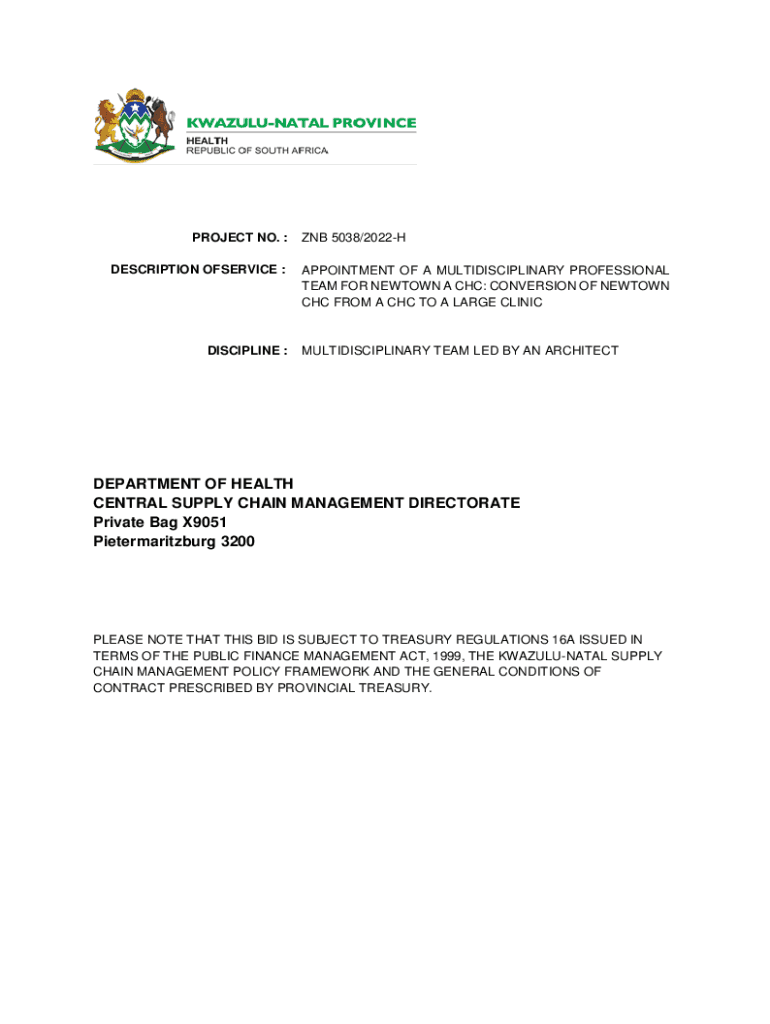 KWAZULU-NATAL PROVINCE
HEALTH
REPUBLIC OF SOUTH AFRICA

PROJECT NO. : ZNB 5038/2022-H

DESCRIPTION OFSERVICE : APPOINTMENT OF A MULTIDISCIPLINARY PROFESSIONAL TEAM FOR NEWTOWN A CHC: CONVERSION OF NEWTOWN CHC FROM A CHC TO A LARGE CLINIC

DISCIPLINE : MULTIDISCIPLINARY TEAM LED BY AN ARCHITECT

DEPARTMENT OF HEALTH
CENTRAL SUPPLY CHAIN MANAGEMENT DIRECTORATE
Private Bag X9051
Pietermaritzburg 3200

PLEASE NOTE THAT THIS BID IS SUBJECT TO TREASURY REGULATIONS 16A ISSUED IN TERMS OF THE PUBLIC FINANCE MANAGEMENT ACT, 1999, THE KWAZULU-NATAL SUPPLY CHAIN MANAGEMENT POLICY FRAMEWORK AND THE GENERAL CONDITIONS OF CONTRACT PRESCRIBED BY PROVINCIAL TREASURY.